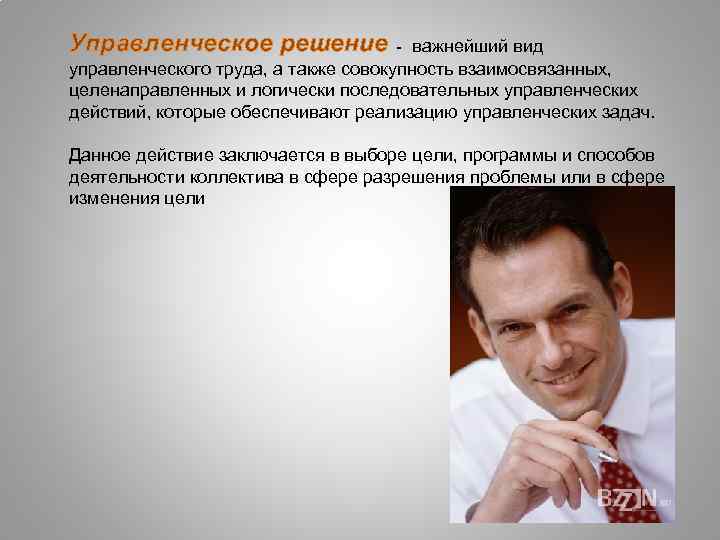 Управленческое решение - важнейший вид управленческого труда, а также совокупность взаимосвязанных, целенаправленных и логически последовательных управленческих действий, которые обеспечивают реализацию управленческих задач.

Данное действие заключается в выборе цели, программы и способов деятельности коллектива в сфере разрешения проблемы или в сфере изменения цели

BZZN